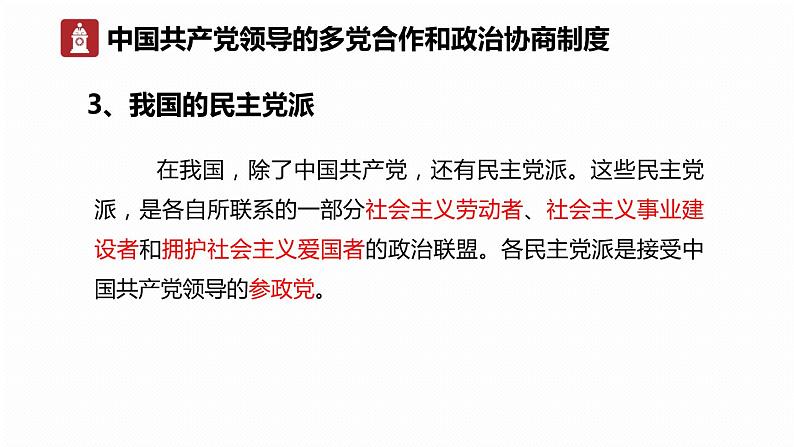 中国共产党领导的多党合作和政治协商制度

3、我国的民主党派

在我国，除了中国共产党，还有民主党派。这些民主党派，是各自所联系的一部分社会主义劳动者、社会主义事业建设者和拥护社会主义爱国者的政治联盟。各民主党派是接受中国共产党领导的参政党。